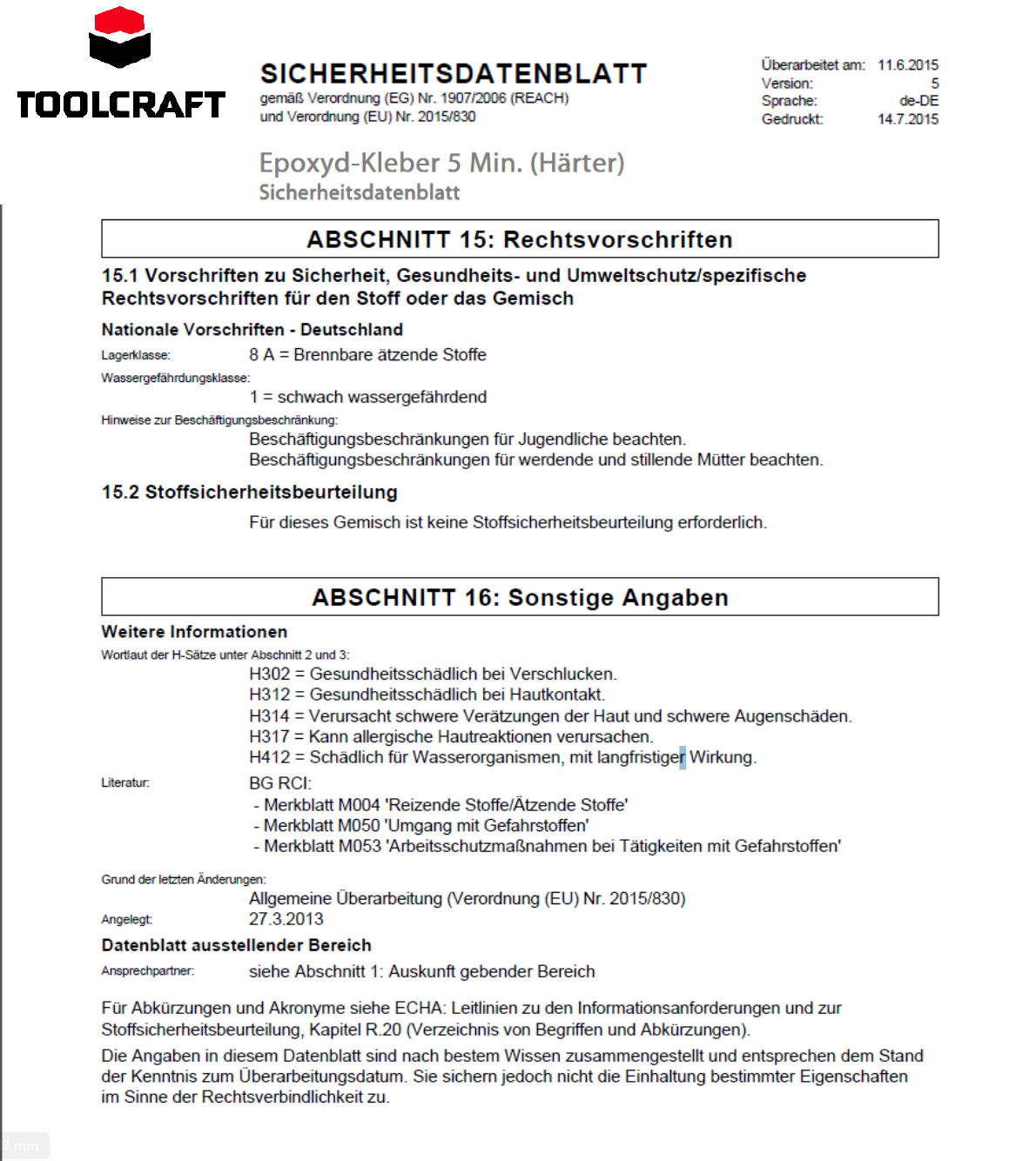 TOOLCRAFT

SICHERHEITSDATENBLATT
gemäß Verordnung (EG) Nr. 1907/2006 (REACH)
und Verordnung (EU) Nr. 2015/830

Überarbeitet am: 11.6.2015
Version: 5
Sprache: de-DE
Gedruckt: 14.7.2015

Epoxyd-Kleber 5 Min. (Härter)
Sicherheitsdatenblatt

ABSCHNITT 15: Rechtsvorschriften

15.1 Vorschriften zu Sicherheit, Gesundheits- und Umweltschutz/spezifische Rechtsvorschriften für den Stoff oder das Gemisch

Nationale Vorschriften - Deutschland

Lagerklasse: 8 A = Brennbare ätzende Stoffe

Wassergefährdungsklasse:
1 = schwach wassergefährdend

Hinweise zur Beschäftigungsbeschränkung:
Beschäftigungsbeschränkungen für Jugendliche beachten.
Beschäftigungsbeschränkungen für werdende und stillende Mütter beachten.

15.2 Stoffsicherheitsbeurteilung

Für dieses Gemisch ist keine Stoffsicherheitsbeurteilung erforderlich.

ABSCHNITT 16: Sonstige Angaben

Weitere Informationen

Wortlaut der H-Sätze unter Abschnitt 2 und 3:
H302 = Gesundheitsschädlich bei Verschlucken.
H312 = Gesundheitsschädlich bei Hautkontakt.
H314 = Verursacht schwere Verätzungen der Haut und schwere Augenschäden.
H317 = Kann allergische Hautreaktionen verursachen.
H412 = Schädlich für Wasserorganismen, mit langfristiger Wirkung.

Literatur: BG RCI:
- Merkblatt M004 'Reizende Stoffe/Ätzende Stoffe'
- Merkblatt M050 'Umgang mit Gefahrstoffen'
- Merkblatt M053 'Arbeitsschutzmaßnahmen bei Tätigkeiten mit Gefahrstoffen'

Grund der letzten Änderungen:
Allgemeine Überarbeitung (Verordnung (EU) Nr. 2015/830)

Angelegt: 27.3.2013

Datenblatt ausstellender Bereich

Ansprechpartner: siehe Abschnitt 1: Auskunft gebender Bereich

Für Abkürzungen und Akronyme siehe ECHA: Leitlinien zu den Informationsanforderungen und zur Stoffsicherheitsbeurteilung, Kapitel R.20 (Verzeichnis von Begriffen und Abkürzungen).

Die Angaben in diesem Datenblatt sind nach bestem Wissen zusammengestellt und entsprechen dem Stand der Kenntnis zum Überarbeitungsdatum. Sie sichern jedoch nicht die Einhaltung bestimmter Eigenschaften im Sinne der Rechtsverbindlichkeit zu.